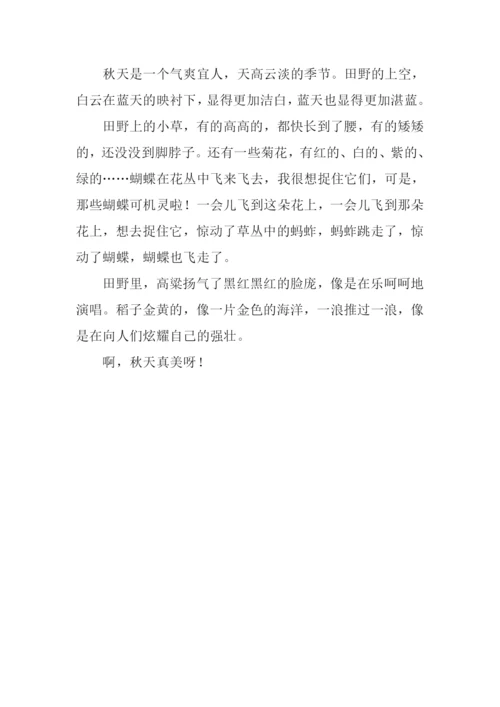 秋天是一个气爽宜人，天高云淡的季节。田野的上空，白云在蓝天的映衬下，显得更加洁白，蓝天也显得更加湛蓝。

田野上的小草，有的高高的，都快长到了腰，有的矮矮的，还没没到脚脖子。还有一些菊花，有红的、白的、紫的、绿的……蝴蝶在花丛中飞来飞去，我很想捉住它们，可是，那些蝴蝶可机灵啦！一会儿飞到这朵花上，一会儿飞到那朵花上，想去捉住它，惊动了草丛中的蚂蚱，蚂蚱跳走了，惊动了蝴蝶，蝴蝶也飞走了。

田野里，高粱扬气了黑红黑红的脸庞，像是在乐呵呵地演唱。稻子金黄的，像一片金色的海洋，一浪推过一浪，像是在向人们炫耀自己的强壮。

啊，秋天真美呀！